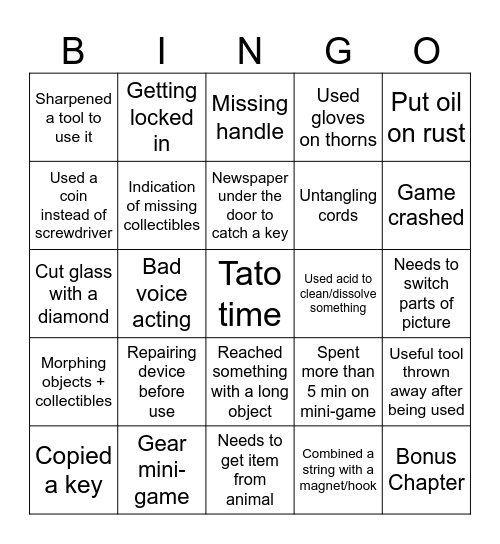 | B | I | N | G | O |
|---|---|---|---|---|
| Sharpened a tool to use it | Getting locked in | Missing handle | Used gloves on thorns | Put oil on rust |
| Used a coin instead of screwdriver | Indication of missing collectibles | Newspaper under the door to catch a key | Untangling cords | Game crashed |
| Cut glass with a diamond | Bad voice acting | Tato time | Used acid to clean/dissolve something | Needs to switch parts of picture |
| Morphing objects + collectibles | Repairing device before use | Reached something with a long object | Spent more than 5 min on mini-game | Useful tool thrown away after being used |
| Copied a key | Gear mini-game | Needs to get item from animal | Combined a string with a magnet/hook | Bonus Chapter |